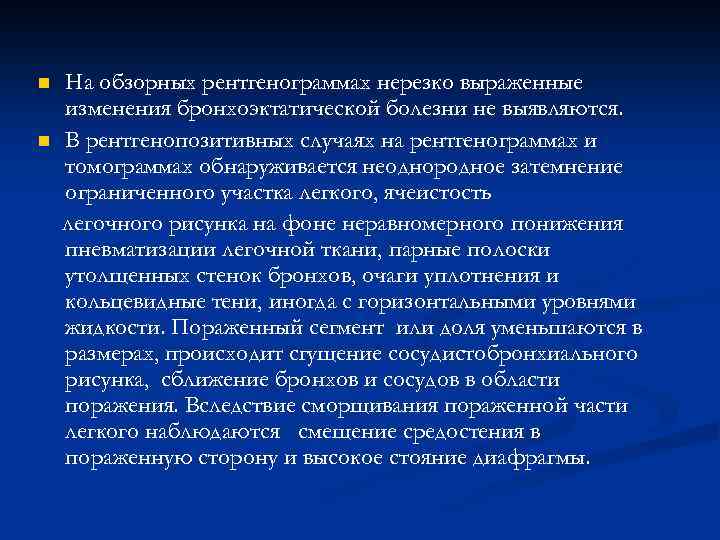 На обзорных рентгенограммах нерезко выраженные изменения бронхоэктатической болезни не выявляются.

В рентгенопозитивных случаях на рентгенограммах и томограммах обнаруживается неоднородное затемнение ограниченного участка легкого, ячеистость

легочного рисунка на фоне неравномерного понижения пневматизации легочной ткани, парные полоски утолщенных стенок бронхов, очаги уплотнения и кольцевидные тени, иногда с горизонтальными уровнями жидкости. Пораженный сегмент или доля уменьшаются в размерах, происходит сгущение сосудистобронхиального рисунка, сближение бронхов и сосудов в области поражения. Вследствие сморщивания пораженной части легкого наблюдаются смещение средостения в пораженную сторону и высокое стояние диафрагмы.